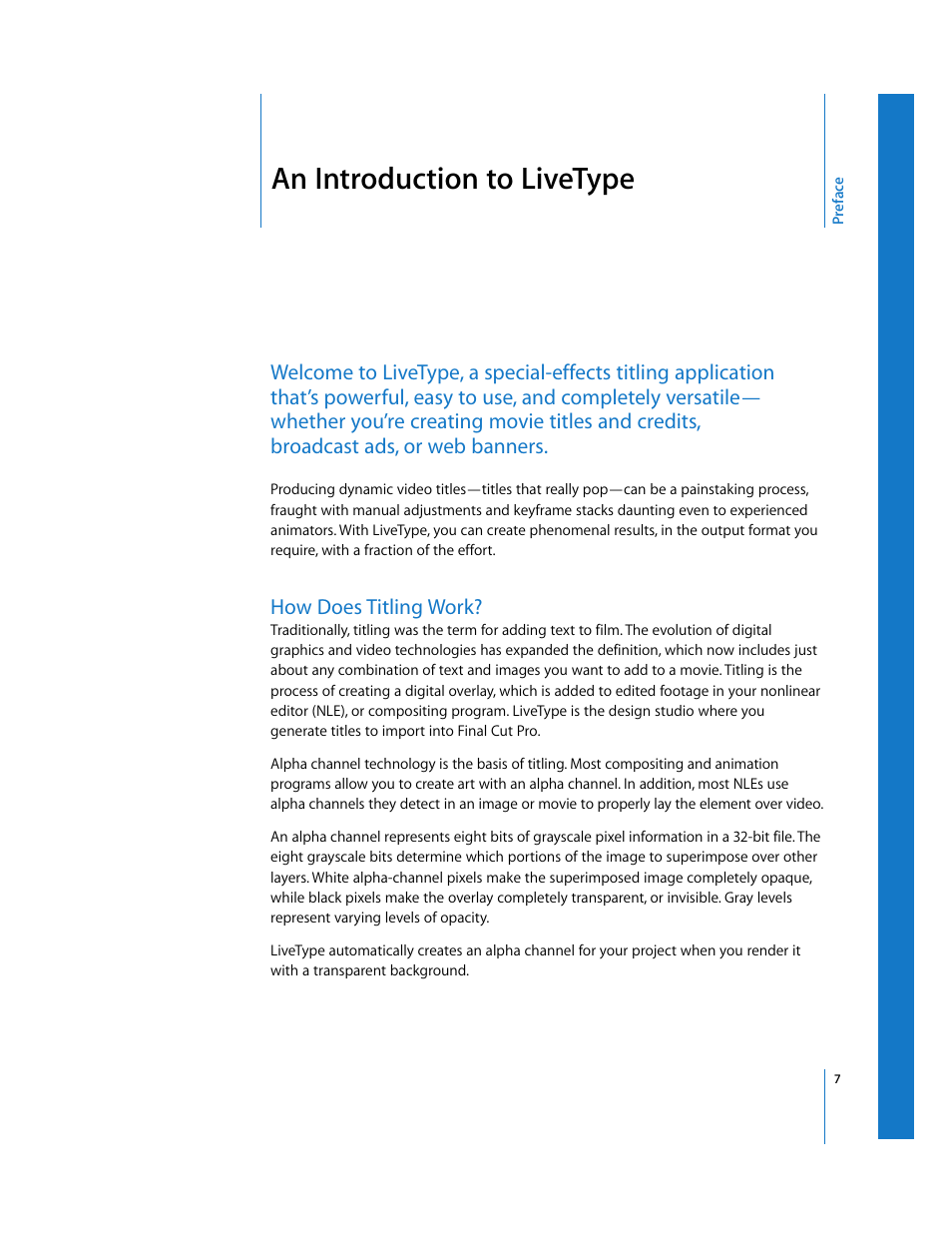 An Introduction to LiveType

Preface

Welcome to LiveType, a special-effects titling application that's powerful, easy to use, and completely versatile—whether you're creating movie titles and credits, broadcast ads, or web banners.

Producing dynamic video titles—titles that really pop—can be a painstaking process, fraught with manual adjustments and keyframe stacks daunting even to experienced animators. With LiveType, you can create phenomenal results, in the output format you require, with a fraction of the effort.

How Does Titling Work?

Traditionally, titling was the term for adding text to film. The evolution of digital graphics and video technologies has expanded the definition, which now includes just about any combination of text and images you want to add to a movie. Titling is the process of creating a digital overlay, which is added to edited footage in your nonlinear editor (NLE), or compositing program. LiveType is the design studio where you generate titles to import into Final Cut Pro.

Alpha channel technology is the basis of titling. Most compositing and animation programs allow you to create art with an alpha channel. In addition, most NLEs use alpha channels they detect in an image or movie to properly lay the element over video.

An alpha channel represents eight bits of grayscale pixel information in a 32-bit file. The eight grayscale bits determine which portions of the image to superimpose over other layers. White alpha-channel pixels make the superimposed image completely opaque, while black pixels make the overlay completely transparent, or invisible. Gray levels represent varying levels of opacity.

LiveType automatically creates an alpha channel for your project when you render it with a transparent background.

7